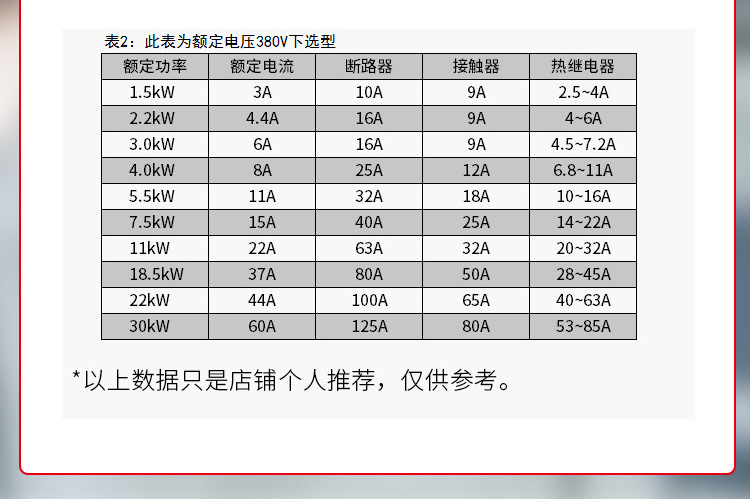 表2：此表为额定电压380V下选型

| 额定功率 | 额定电流 | 断路器 | 接触器 | 热继电器 |
|---|---|---|---|---|
| 1.5kW | 3A | 10A | 9A | 2.5~4A |
| 2.2kW | 4.4A | 16A | 9A | 4~6A |
| 3.0kW | 6A | 16A | 9A | 4.5~7.2A |
| 4.0kW | 8A | 25A | 12A | 6.8~11A |
| 5.5kW | 11A | 32A | 18A | 10~16A |
| 7.5kW | 15A | 40A | 25A | 14~22A |
| 11kW | 22A | 63A | 32A | 20~32A |
| 18.5kW | 37A | 80A | 50A | 28~45A |
| 22kW | 44A | 100A | 65A | 40~63A |
| 30kW | 60A | 125A | 80A | 53~85A |

*以上数据只是店铺个人推荐，仅供参考。